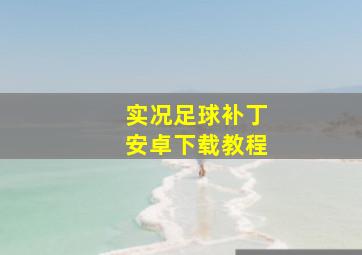 实况足球补丁
安卓下载教程